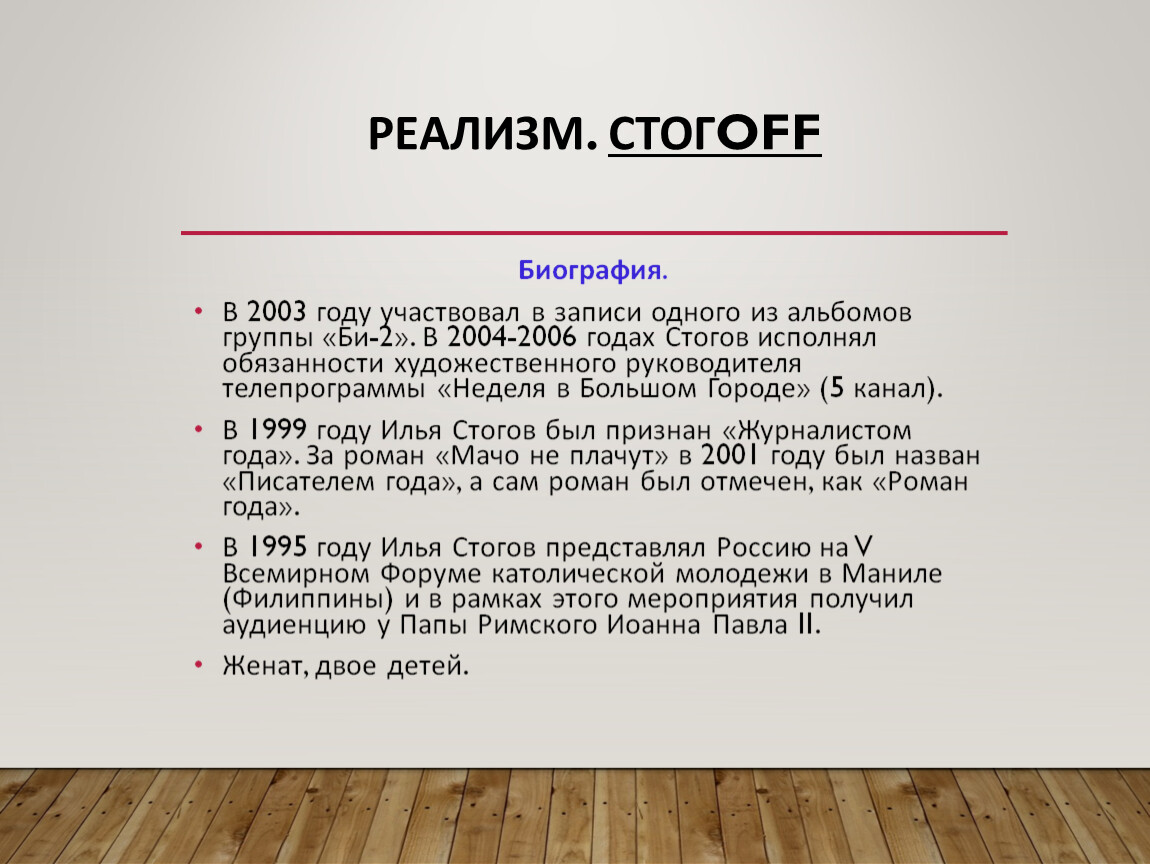 РЕАЛИЗМ. СТОГOFF

Биография.

• В 2003 году участвовал в записи одного из альбомов группы «Би-2». В 2004-2006 годах Стогов исполнял обязанности художественного руководителя телепрограммы «Неделя в Большом Городе» (5 канал).

• В 1999 году Илья Стогов был признан «Журналистом года». За роман «Мачо не плачут» в 2001 году был назван «Писателем года», а сам роман был отмечен, как «Роман года».

• В 1995 году Илья Стогов представлял Россию на V Всемирном Форуме католической молодежи в Маниле (Филиппины) и в рамках этого мероприятия получил аудиенцию у Папы Римского Иоанна Павла II.

• Женат, двое детей.